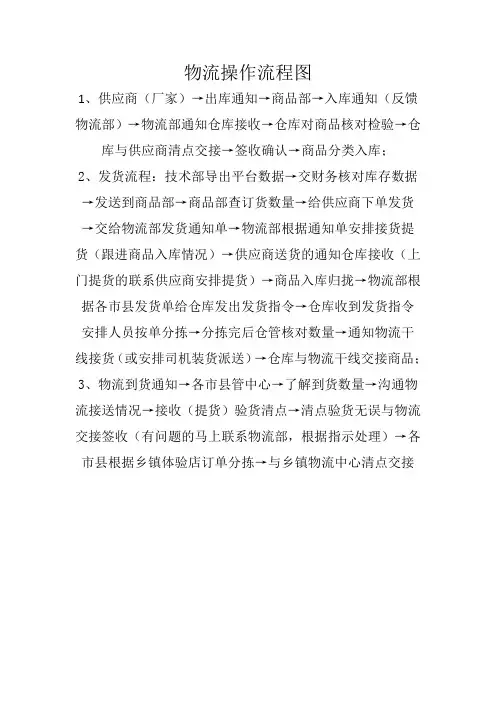 物流操作流程图

1、供应商（厂家）→出库通知→商品部→入库通知（反馈物流部）→物流部通知仓库接收→仓库对商品核对检验→仓库与供应商清点交接→签收确认→商品分类入库；

2、发货流程：技术部导出平台数据→交财务核对库存数据→发送到商品部→商品部查订货数量→给供应商下单发货→交给物流部发货通知单→物流部根据通知单安排接货提货（跟进商品入库情况）→供应商送货的通知仓库接收（上门提货的联系供应商安排提货）→商品入库归拢→物流部根据各市县发货单给仓库发出发货指令→仓库收到发货指令安排人员按单分拣→分拣完后仓管核对数量→通知物流干线接货（或安排司机装货派送）→仓库与物流干线交接商品；

3、物流到货通知→各市县管中心→了解到货数量→沟通物流接送情况→接收（提货）验货清点→清点验货无误与物流交接签收（有问题的马上联系物流部，根据指示处理）→各市县根据乡镇体验店订单分拣→与乡镇物流中心清点交接